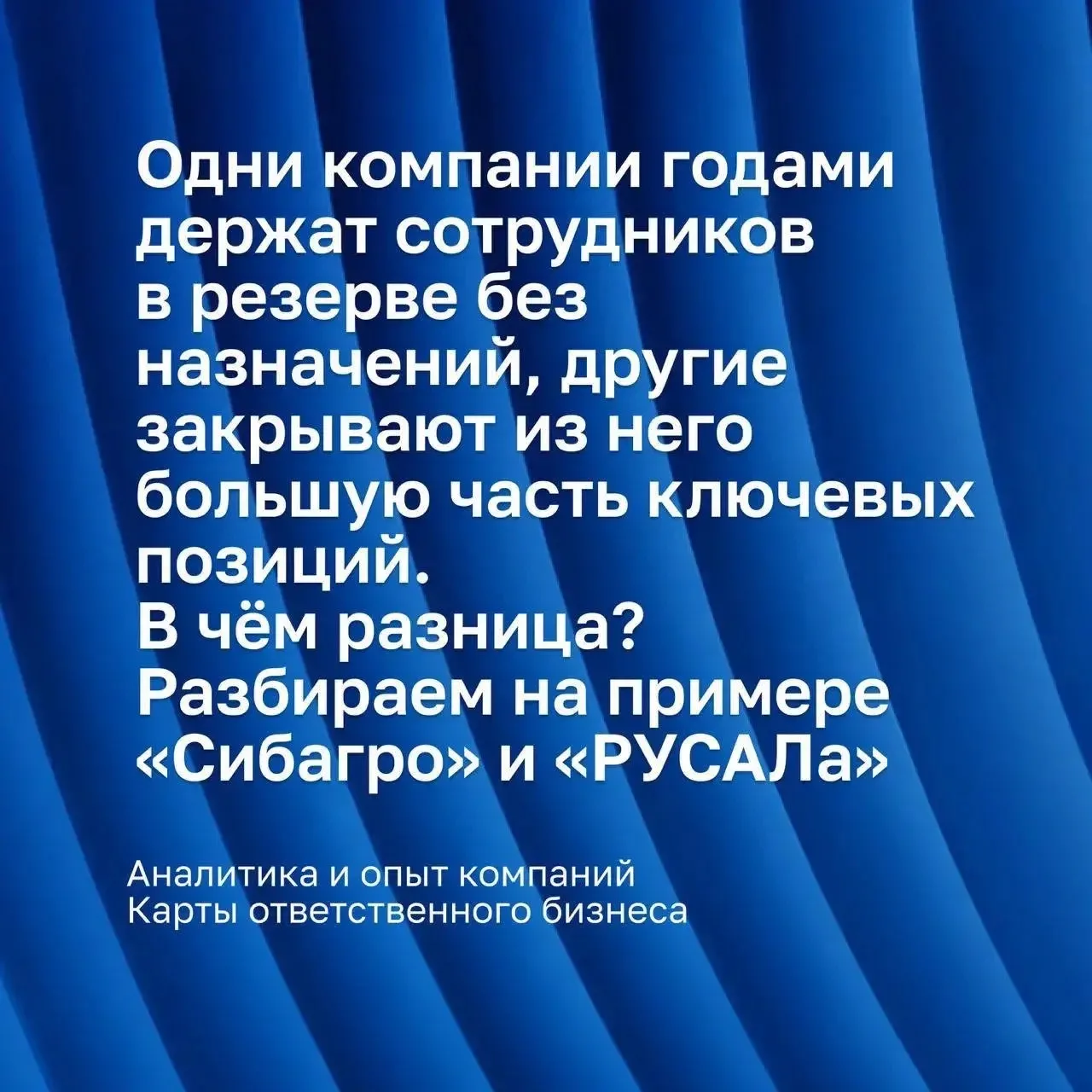 Одни компании годами держат сотрудников в резерве без назначений, другие закрывают из него большую часть ключевых позиций.
В чём разница?
Разбираем на примере «Сибагро» и «РУСАЛа»

Аналитика и опыт компаний
Карты ответственного бизнеса